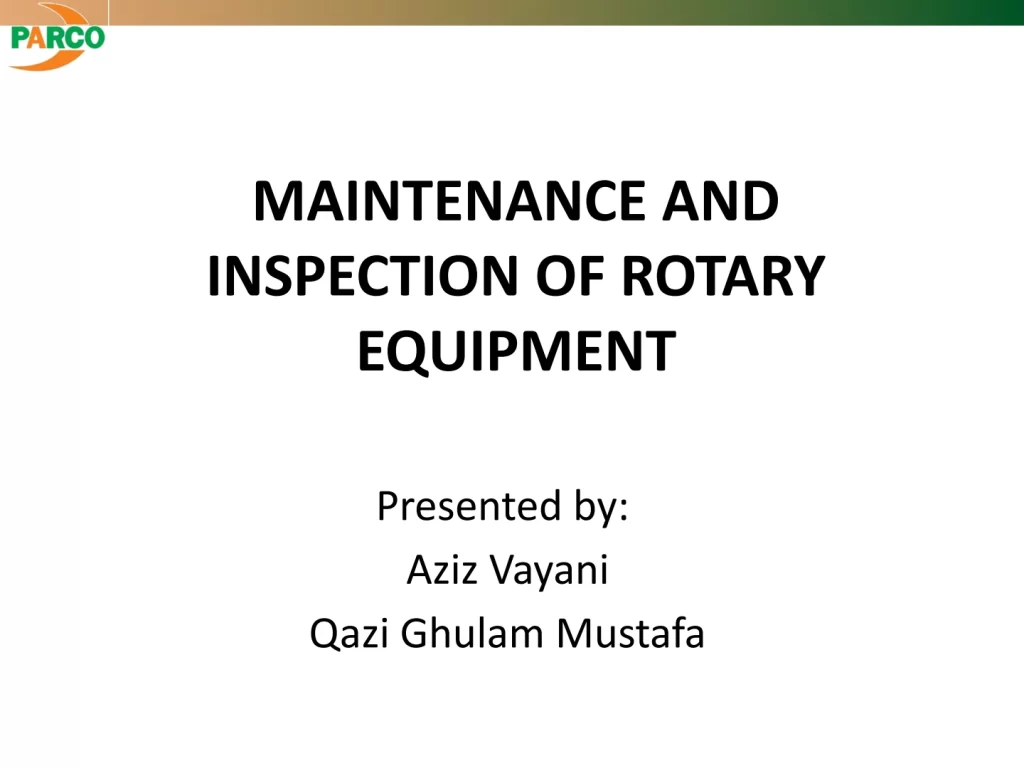 PARCO

MAINTENANCE AND INSPECTION OF ROTARY EQUIPMENT

Presented by:
Aziz Vayani
Qazi Ghulam Mustafa